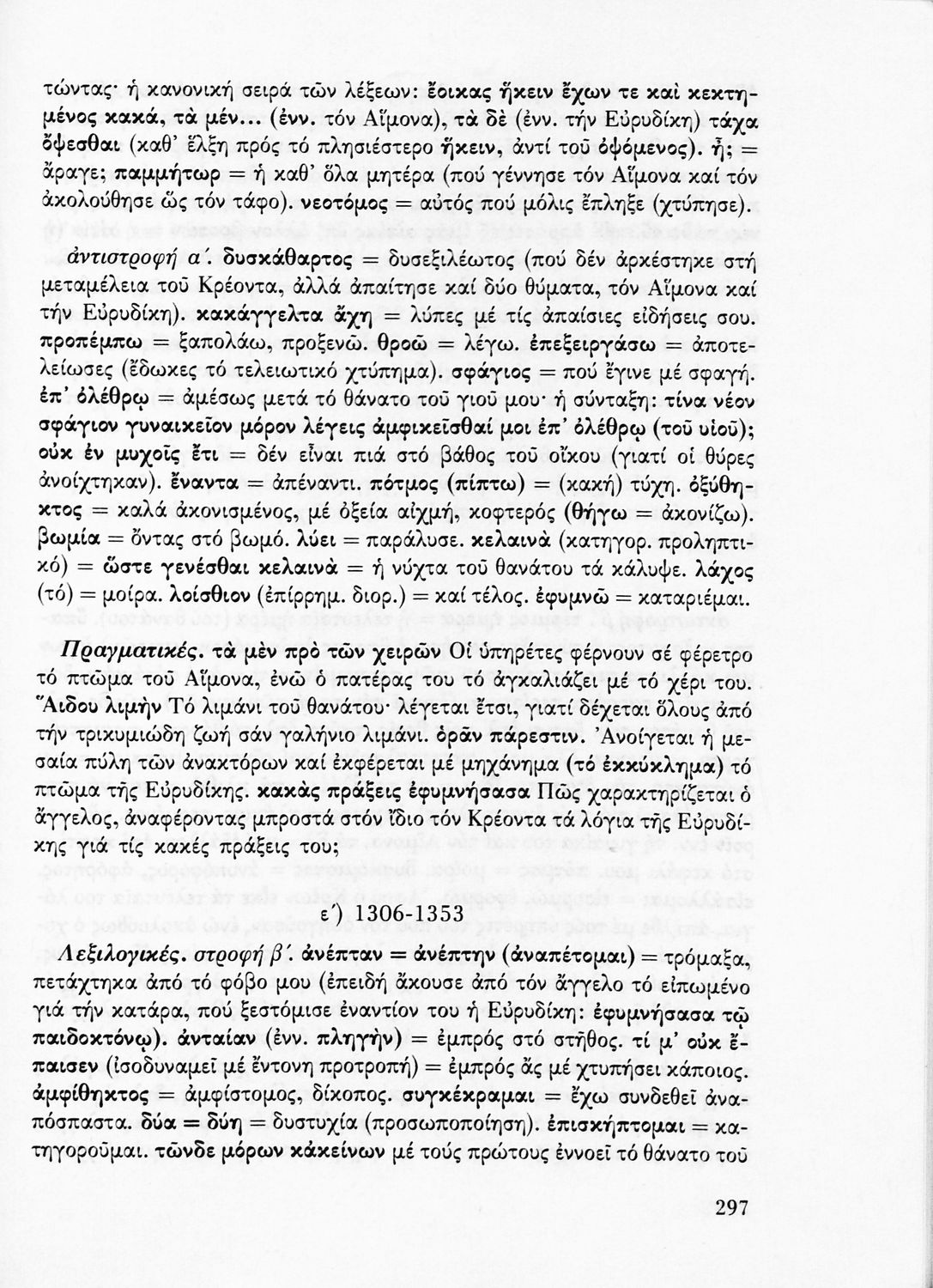 τώντας· ἡ κανονική σειρά τῶν λέξεων: ἔοικας ἥκειν ἔχων τε καὶ κεκτημένος κακά, τὰ μέν... (ἐνν. τόν Αἵμονα), τὰ δὲ (ἐνν. τήν Εὐρυδίκη) τάχα ὄψεσθαι (καθ' ἕλξη πρός τό πλησιέστερο ἥκειν, ἀντί τοῦ ὀψόμενος). ἦ; = ἄραγε; παμμήτωρ = ἡ καθ' ὅλα μητέρα (πού γέννησε τόν Αἵμονα καί τόν ἀκολούθησε ὥς τόν τάφο). νεοτόμος = αὐτός πού μόλις ἔπληξε (χτύπησε).

ἀντιστροφή α΄. δυσκάθαρτος = δυσεξιλέωτος (πού δέν ἀρκέστηκε στή μεταμέλεια τοῦ Κρέοντα, ἀλλά ἀπαίτησε καί δύο θύματα, τόν Αἵμονα καί τήν Εὐρυδίκη). κακάγγελτα ἄχη = λύπες μέ τίς ἀπαίσιες εἰδήσεις σου. προπέμπω = ξαπολάω, προξενῶ. θροῶ = λέγω. ἐπεξειργάσω = ἀποτελείωσες (ἔδωκες τό τελειωτικό χτύπημα). σφάγιος = πού ἔγινε μέ σφαγή. ἐπ' ὀλέθρῳ = ἀμέσως μετά τό θάνατο τοῦ γιοῦ μου· ἡ σύνταξη: τίνα νέον σφάγιον γυναικεῖον μόρον λέγεις ἀμφικεῖσθαί μοι ἐπ' ὀλέθρῳ (τοῦ υἱοῦ); οὐκ ἐν μυχοῖς ἔτι = δέν εἶναι πιά στό βάθος τοῦ οἴκου (γιατί οἱ θύρες ἀνοίχτηκαν). ἔναντα = ἀπέναντι. πότμος (πίπτω) = (κακή) τύχη. ὀξύθηκτος = καλά ἀκονισμένος, μέ ὀξεία αἰχμή, κοφτερός (θήγω = ἀκονίζω). βωμία = ὄντας στό βωμό. λύει = παράλυσε. κελαινὰ (κατηγορ. προληπτικό) = ὥστε γενέσθαι κελαινὰ = ἡ νύχτα τοῦ θανάτου τά κάλυψε. λάχος (τό) = μοίρα. λοίσθιον (ἐπίρρημ. διορ.) = καί τέλος. ἐφυμνῶ = καταριέμαι.

Πραγματικές. τὰ μὲν πρὸ τῶν χειρῶν Οἱ ὑπηρέτες φέρνουν σέ φέρετρο τό πτῶμα τοῦ Αἵμονα, ἐνῶ ὁ πατέρας του τό ἀγκαλιάζει μέ τό χέρι του. Ἅιδου λιμὴν Τό λιμάνι τοῦ θανάτου· λέγεται ἔτσι, γιατί δέχεται ὅλους ἀπό τήν τρικυμιώδη ζωή σάν γαλήνιο λιμάνι. ὁρᾶν πάρεστιν. Ἀνοίγεται ἡ μεσαία πύλη τῶν ἀνακτόρων καί ἐκφέρεται μέ μηχάνημα (τό ἐκκύκλημα) τό πτῶμα τῆς Εὐρυδίκης. κακὰς πράξεις ἐφυμνήσασα Πῶς χαρακτηρίζεται ὁ ἄγγελος, ἀναφέροντας μπροστά στόν ἴδιο τόν Κρέοντα τά λόγια τῆς Εὐρυδίκης γιά τίς κακές πράξεις του;

ε΄) 1306-1353

Λεξιλογικές. στροφή β΄. ἀνέπταν = ἀνέπτην (ἀναπέτομαι) = τρόμαξα, πετάχτηκα ἀπό τό φόβο μου (ἐπειδή ἄκουσε ἀπό τόν ἄγγελο τό εἰπωμένο γιά τήν κατάρα, πού ξεστόμισε ἐναντίον του ἡ Εὐρυδίκη: ἐφυμνήσασα τῷ παιδοκτόνῳ). ἀνταίαν (ἐνν. πληγὴν) = ἐμπρός στό στῆθος. τί μ' οὐκ ἔπαισεν (ἰσοδυναμεῖ μέ ἔντονη προτροπή) = ἐμπρός ἄς μέ χτυπήσει κάποιος. ἀμφίθηκτος = ἀμφίστομος, δίκοπος. συγκέκραμαι = ἔχω συνδεθεῖ ἀναπόσπαστα. δύα = δύη = δυστυχία (προσωποποίηση). ἐπισκήπτομαι = κατηγοροῦμαι. τῶνδε μόρων κἀκείνων μέ τούς πρώτους ἐννοεῖ τό θάνατο τοῦ

297